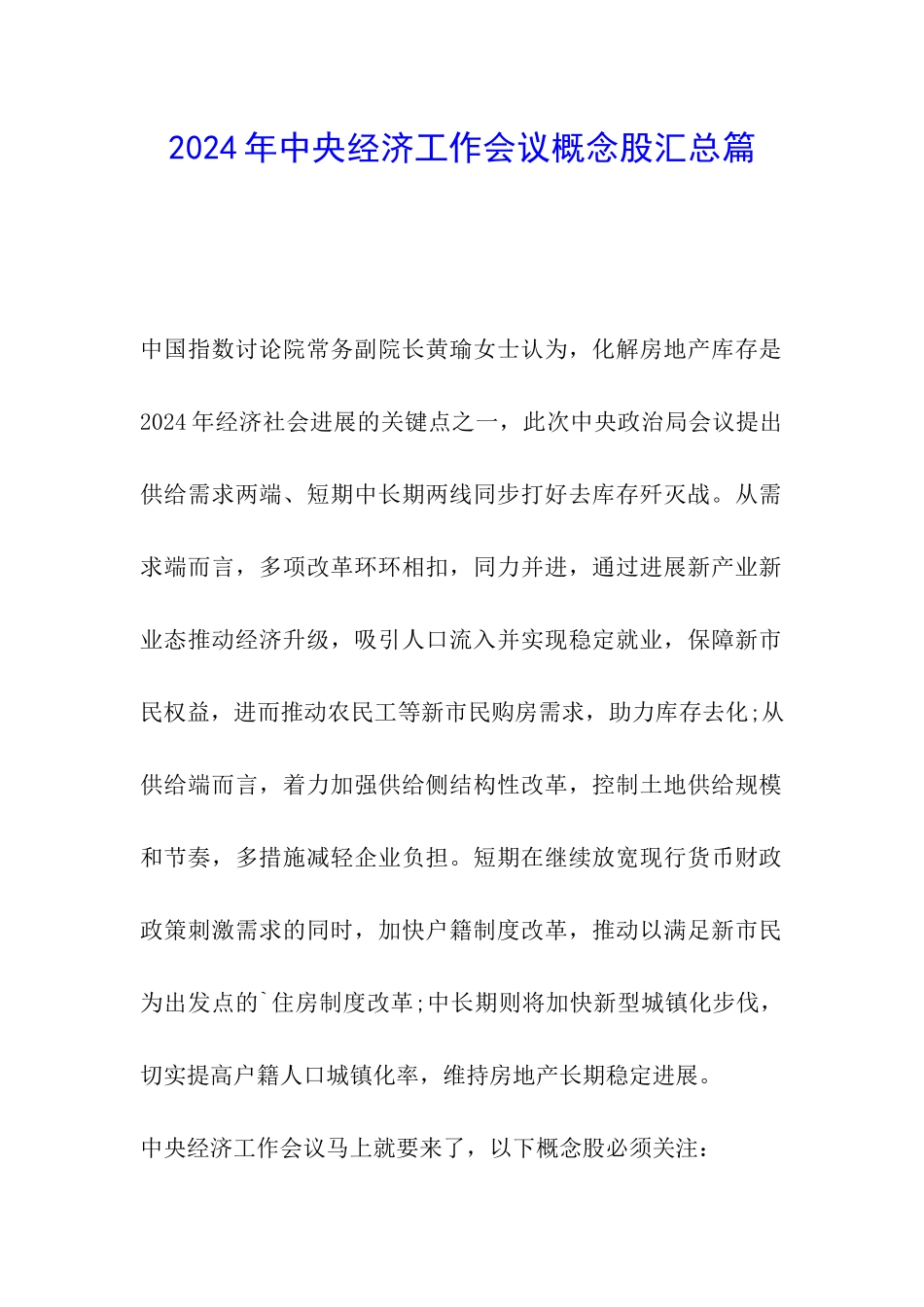 2024年中央经济工作会议概念股汇总篇

中国指数讨论院常务副院长黄瑜女士认为，化解房地产库存是2024年经济社会进展的关键点之一，此次中央政治局会议提出供给需求两端、短期中长期两线同步打好去库存歼灭战。从需求端而言，多项改革环环相扣，同力并进，通过进展新产业新业态推动经济升级，吸引人口流入并实现稳定就业，保障新市民权益，进而推动农民工等新市民购房需求，助力库存去化;从供给端而言，着力加强供给侧结构性改革，控制土地供给规模和节奏，多措施减轻企业负担。短期在继续放宽现行货币财政政策刺激需求的同时，加快户籍制度改革，推动以满足新市民为出发点的`住房制度改革;中长期则将加快新型城镇化步伐，切实提高户籍人口城镇化率，维持房地产长期稳定进展。

中央经济工作会议马上就要来了，以下概念股必须关注: